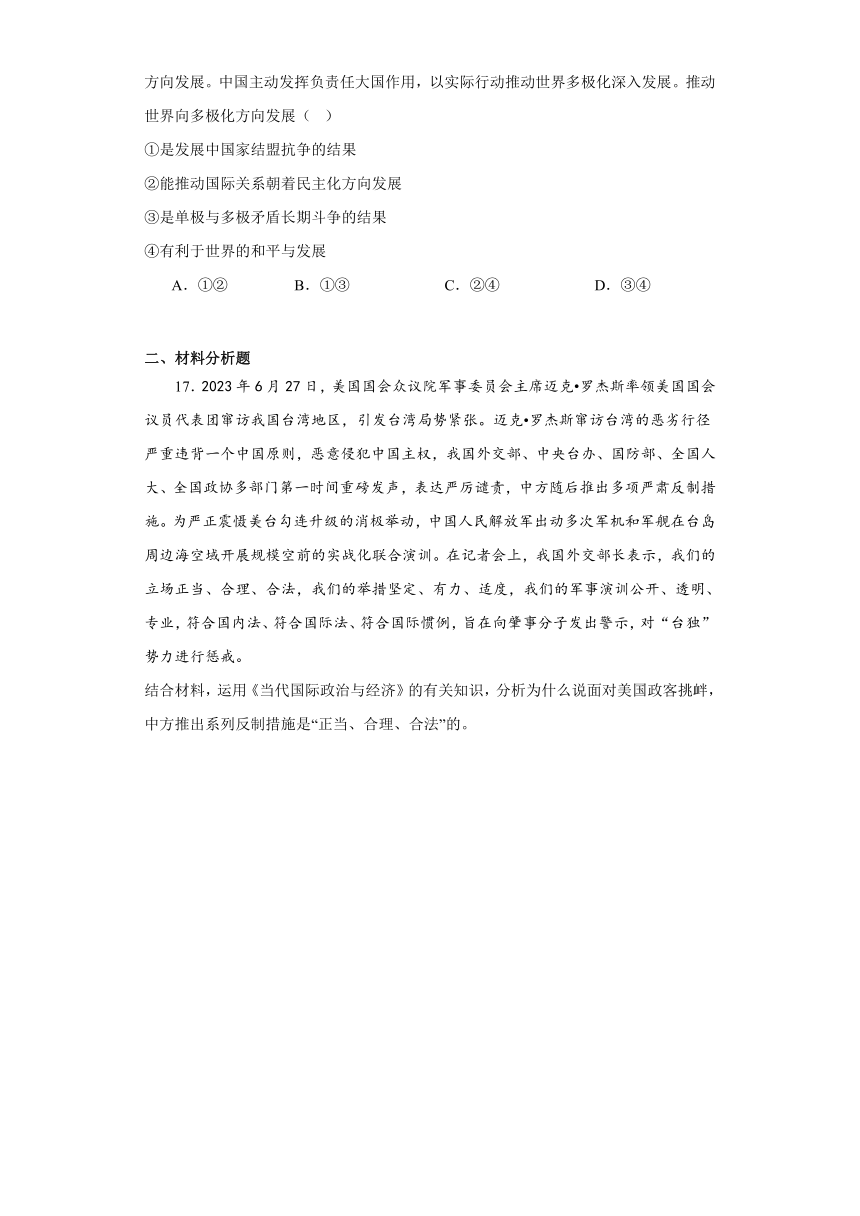 方向发展。中国主动发挥负责任大国作用，以实际行动推动世界多极化深入发展。推动世界向多极化方向发展（ ）

①是发展中国家结盟抗争的结果

②能推动国际关系朝着民主化方向发展

③是单极与多极矛盾长期斗争的结果

④有利于世界的和平与发展

A．①② B．①③ C．②④ D．③④

二、材料分析题

17．2023 年 6 月 27 日，美国国会众议院军事委员会主席迈克•罗杰斯率领美国国会议员代表团窜访我国台湾地区，引发台湾局势紧张。迈克•罗杰斯窜访台湾的恶劣行径严重违背一个中国原则，恶意侵犯中国主权，我国外交部、中央台办、国防部、全国人大、全国政协多部门第一时间重磅发声，表达严厉谴责，中方随后推出多项严肃反制措施。为严正震慑美台勾连升级的消极举动，中国人民解放军出动多次军机和军舰在台岛周边海空域开展规模空前的实战化联合演训。在记者会上，我国外交部长表示，我们的立场正当、合理、合法，我们的举措坚定、有力、适度，我们的军事演训公开、透明、专业，符合国内法、符合国际法、符合国际惯例，旨在向肇事分子发出警示，对“台独”势力进行惩戒。

结合材料，运用《当代国际政治与经济》的有关知识，分析为什么说面对美国政客挑衅，中方推出系列反制措施是“正当、合理、合法”的。